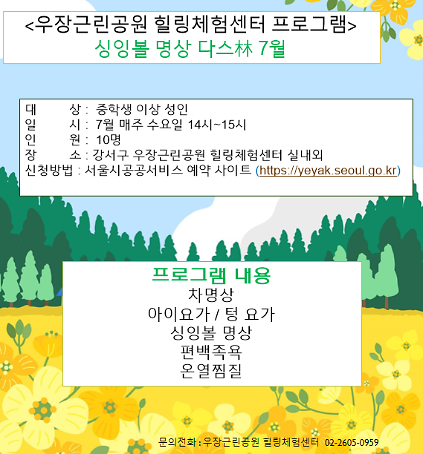 <우장근린공원 힐링체험센터 프로그램>
싱잉볼 명상 다스林 7월

대 상 : 중학생 이상 성인
일 시 : 7월 매주 수요일 14시~15시
인 원 : 10명
장 소 : 강서구 우장근린공원 힐링체험센터 실내외
신청방법 : 서울시공공서비스 예약 사이트 (https://yeyak.seoul.go.kr)

프로그램 내용
차명상
아이요가 / 텅 요가
싱잉볼 명상
편백족욕
온열찜질

문의전화 : 우장근린공원 힐링체험센터 02-2605-0959